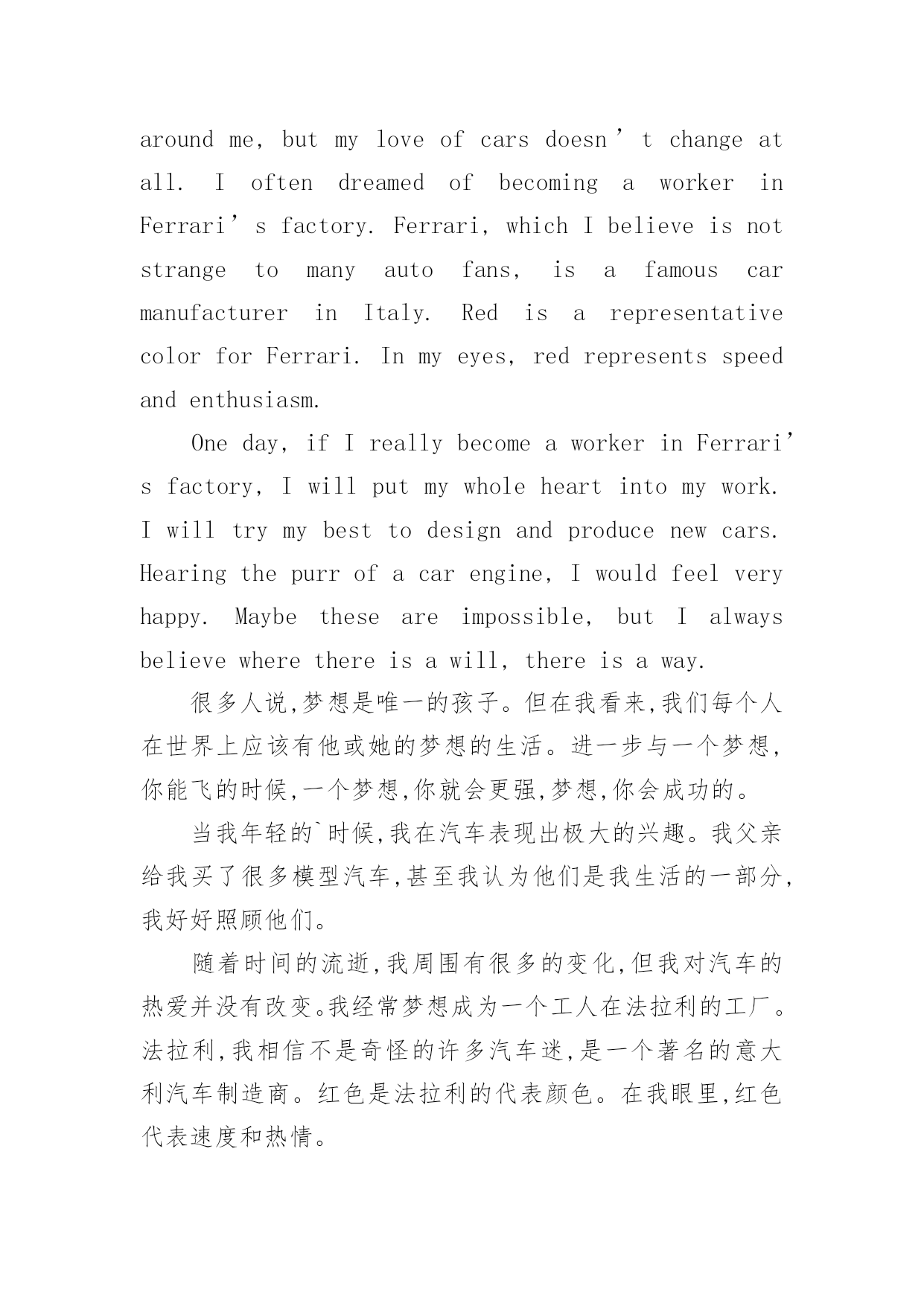 around me, but my love of cars doesn’t change at all. I often dreamed of becoming a worker in Ferrari’s factory. Ferrari, which I believe is not strange to many auto fans, is a famous car manufacturer in Italy. Red is a representative color for Ferrari. In my eyes, red represents speed and enthusiasm.

One day, if I really become a worker in Ferrari’s factory, I will put my whole heart into my work. I will try my best to design and produce new cars. Hearing the purr of a car engine, I would feel very happy. Maybe these are impossible, but I always believe where there is a will, there is a way.

很多人说,梦想是唯一的孩子。但在我看来,我们每个人在世界上应该有他或她的梦想的生活。进一步与一个梦想,你能飞的时候,一个梦想,你就会更强,梦想,你会成功的。

当我年轻的`时候,我在汽车表现出极大的兴趣。我父亲给我买了很多模型汽车,甚至我认为他们是我生活的一部分,我好好照顾他们。

随着时间的流逝,我周围有很多的变化,但我对汽车的热爱并没有改变。我经常梦想成为一个工人在法拉利的工厂。法拉利,我相信不是奇怪的许多汽车迷,是一个著名的意大利汽车制造商。红色是法拉利的代表颜色。在我眼里,红色代表速度和热情。